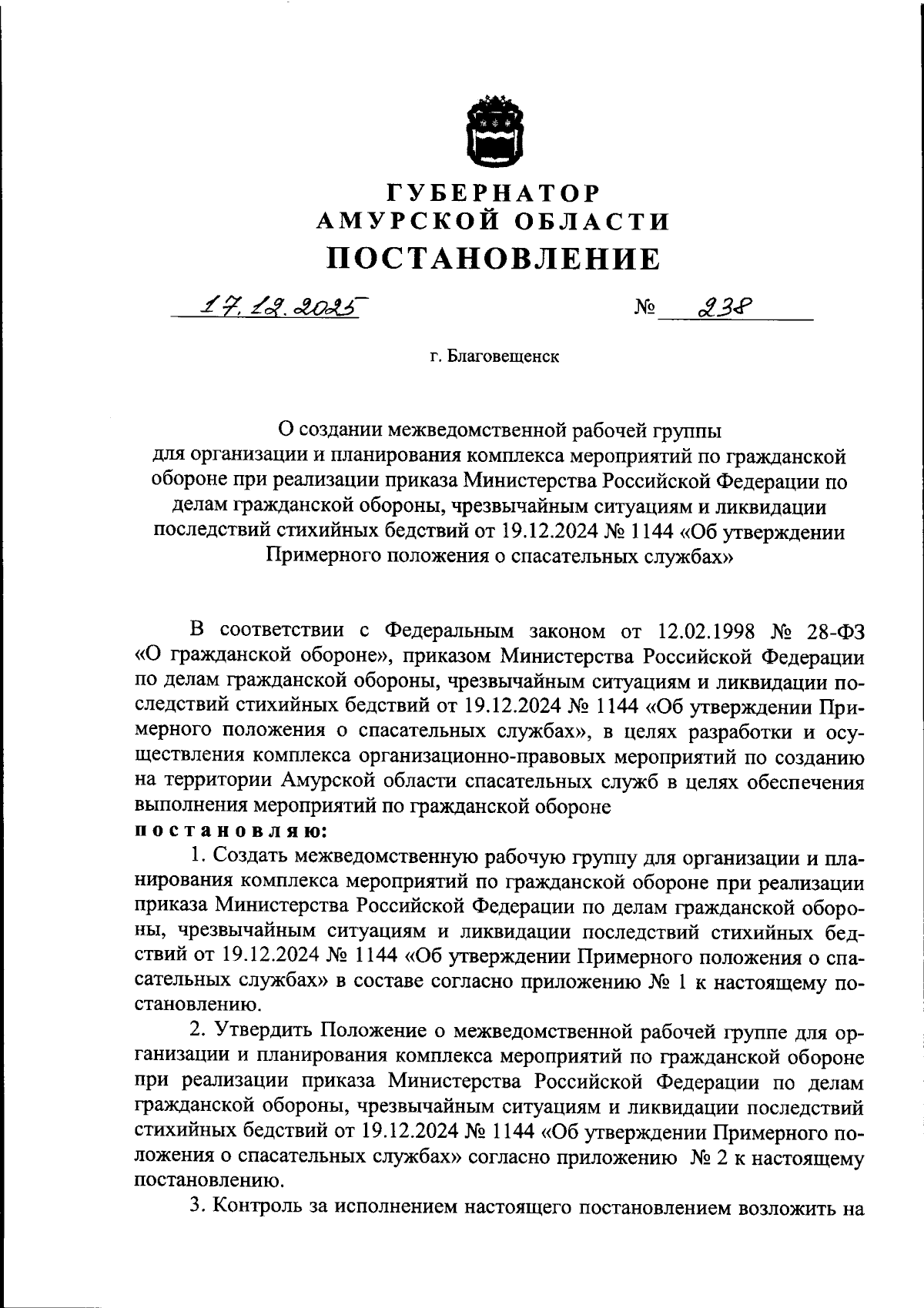 ГУБЕРНАТОР
АМУРСКОЙ ОБЛАСТИ
ПОСТАНОВЛЕНИЕ

17.12.2025 № 238

г. Благовещенск

О создании межведомственной рабочей группы для организации и планирования комплекса мероприятий по гражданской обороне при реализации приказа Министерства Российской Федерации по делам гражданской обороны, чрезвычайным ситуациям и ликвидации последствий стихийных бедствий от 19.12.2024 № 1144 «Об утверждении Примерного положения о спасательных службах»

В соответствии с Федеральным законом от 12.02.1998 № 28-ФЗ «О гражданской обороне», приказом Министерства Российской Федерации по делам гражданской обороны, чрезвычайным ситуациям и ликвидации последствий стихийных бедствий от 19.12.2024 № 1144 «Об утверждении Примерного положения о спасательных службах», в целях разработки и осуществления комплекса организационно-правовых мероприятий по созданию на территории Амурской области спасательных служб в целях обеспечения выполнения мероприятий по гражданской обороне
постановляю:
1. Создать межведомственную рабочую группу для организации и планирования комплекса мероприятий по гражданской обороне при реализации приказа Министерства Российской Федерации по делам гражданской обороны, чрезвычайным ситуациям и ликвидации последствий стихийных бедствий от 19.12.2024 № 1144 «Об утверждении Примерного положения о спасательных службах» в составе согласно приложению № 1 к настоящему постановлению.
2. Утвердить Положение о межведомственной рабочей группе для организации и планирования комплекса мероприятий по гражданской обороне при реализации приказа Министерства Российской Федерации по делам гражданской обороны, чрезвычайным ситуациям и ликвидации последствий стихийных бедствий от 19.12.2024 № 1144 «Об утверждении Примерного положения о спасательных службах» согласно приложению № 2 к настоящему постановлению.
3. Контроль за исполнением настоящего постановлением возложить на